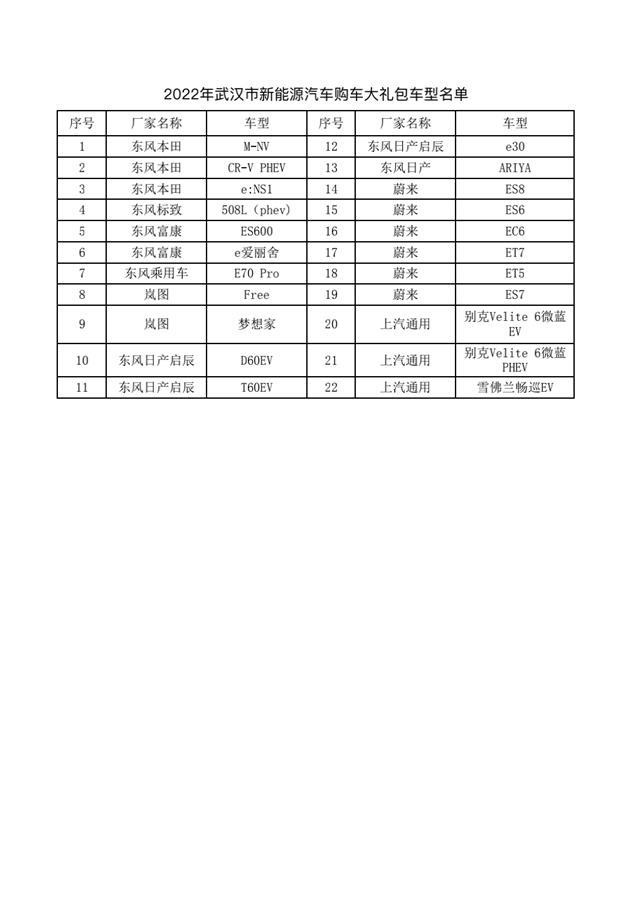 2022年武汉市新能源汽车购车大礼包车型名单

| 序号 | 厂家名称 | 车型 | 序号 | 厂家名称 | 车型 |
|---|---|---|---|---|---|
| 1 | 东风本田 | M-NV | 12 | 东风日产启辰 | e30 |
| 2 | 东风本田 | CR-V PHEV | 13 | 东风日产 | ARIYA |
| 3 | 东风本田 | e:NS1 | 14 | 蔚来 | ES8 |
| 4 | 东风标致 | 508L（phev） | 15 | 蔚来 | ES6 |
| 5 | 东风富康 | ES600 | 16 | 蔚来 | EC6 |
| 6 | 东风富康 | e爱丽舍 | 17 | 蔚来 | ET7 |
| 7 | 东风乘用车 | E70 Pro | 18 | 蔚来 | ET5 |
| 8 | 岚图 | Free | 19 | 蔚来 | ES7 |
| 9 | 岚图 | 梦想家 | 20 | 上汽通用 | 别克Velite 6微蓝EV |
| 10 | 东风日产启辰 | D60EV | 21 | 上汽通用 | 别克Velite 6微蓝PHEV |
| 11 | 东风日产启辰 | T60EV | 22 | 上汽通用 | 雪佛兰畅巡EV |